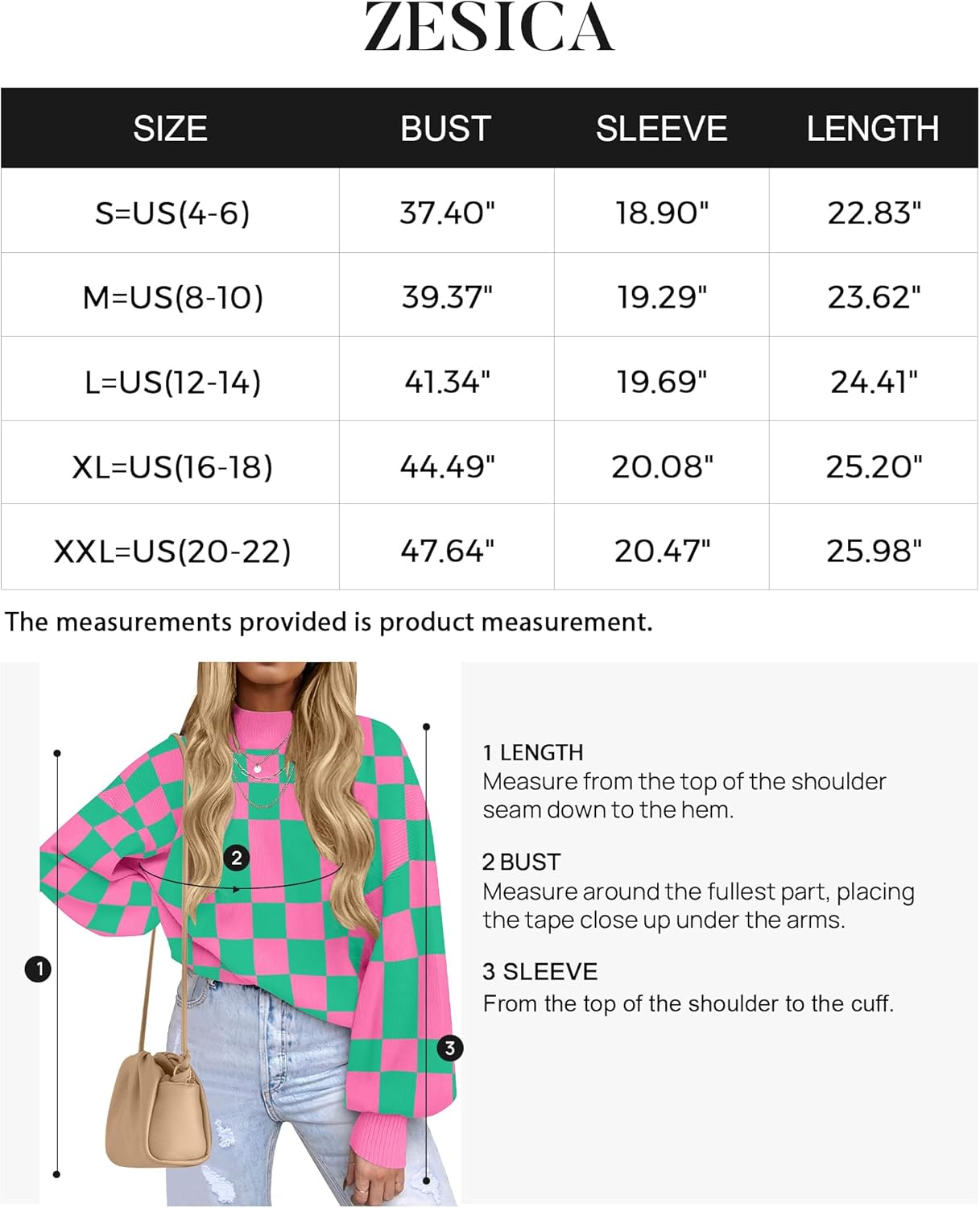 ZESICA

| SIZE | BUST | SLEEVE | LENGTH |
|---|---|---|---|
| S=US(4-6) | 37.40" | 18.90" | 22.83" |
| M=US(8-10) | 39.37" | 19.29" | 23.62" |
| L=US(12-14) | 41.34" | 19.69" | 24.41" |
| XL=US(16-18) | 44.49" | 20.08" | 25.20" |
| XXL=US(20-22) | 47.64" | 20.47" | 25.98" |

The measurements provided is product measurement.

2

1

3

1 LENGTH
Measure from the top of the shoulder seam down to the hem.

2 BUST
Measure around the fullest part, placing the tape close up under the arms.

3 SLEEVE
From the top of the shoulder to the cuff.